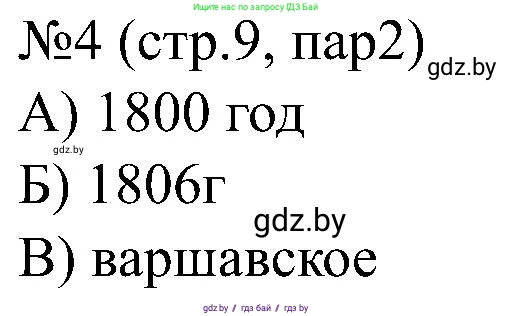 Ищите нас по запросу ГДЗ Бай

№4 (стр.9, пар2)

gdz.by

А) 1800 год

gdz.by

Б) 1806г

gdz.by

В) варшавское

gdz.by / гдз бай / гдз by